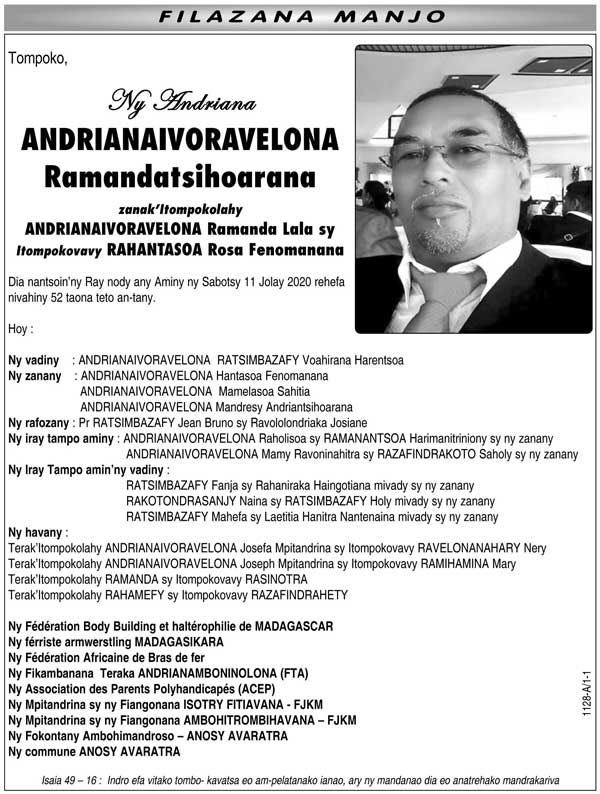 FILAZANA MANJO

Tompoko,

Ny Andriana

ANDRIANAIVORAVELONA Ramandatsihoarana

zanak'Itompokolahy
ANDRIANAIVORAVELONA Ramanda Lala sy
Itompokovavy RAHANTASOA Rosa Fenomanana

Dia nantsoin'ny Ray nody any Aminy ny Sabotsy 11 Jolay 2020 rehefa nivahiny 52 taona teto an-tany.

Hoy :

Ny vadiny : ANDRIANAIVORAVELONA RATSIMBAZAFY Voahirana Harentsoa
Ny zanany : ANDRIANAIVORAVELONA Hantasoa Fenomanana
ANDRIANAIVORAVELONA Mamelasoa Sahitia
ANDRIANAIVORAVELONA Mandresy Andriantsihoarana
Ny rafozany : Pr RATSIMBAZAFY Jean Bruno sy Ravololondriaka Josiane
Ny iray tampo aminy : ANDRIANAIVORAVELONA Raholisoa sy RAMANANTSOA Harimanitriniony sy ny zanany
ANDRIANAIVORAVELONA Mamy Ravoninahitra sy RAZAFINDRAKOTO Saholy sy ny zanany
Ny Iray Tampo amin'ny vadiny :
RATSIMBAZAFY Fanja sy Rahaniraka Haingotiana mivady sy ny zanany
RAKOTONDRASANJY Naina sy RATSIMBAZAFY Holy mivady sy ny zanany
RATSIMBAZAFY Mahefa sy Laetitia Hanitra Nantenaina mivady sy ny zanany
Ny havany :
Terak'Itompokolahy ANDRIANAIVORAVELONA Josefa Mpitandrina sy Itompokovavy RAVELONANAHARY Nery
Terak'Itompokolahy ANDRIANAIVORAVELONA Joseph Mpitandrina sy Itompokovavy RAMIHAMINA Mary
Terak'Itompokolahy RAMANDA sy Itompokovavy RASINOTRA
Terak'Itompokolahy RAHAMEFY sy Itompokovavy RAZAFINDRAHETY

Ny Fédération Body Building et haltérophilie de MADAGASCAR
Ny férriste armwerstling MADAGASIKARA
Ny Fédération Africaine de Bras de fer
Ny Fikambanana Teraka ANDRIANAMBONINOLONA (FTA)
Ny Association des Parents Polyhandicapés (ACEP)
Ny Mpitandrina sy ny Fiangonana ISOTRY FITIAVANA - FJKM
Ny Mpitandrina sy ny Fiangonana AMBOHITROMBIHAVANA – FJKM
Ny Fokontany Ambohimandroso – ANOSY AVARATRA
Ny commune ANOSY AVARATRA

1128-A/1-1

Isaia 49 – 16 : Indro efa vitako tombo- kavatsa eo am-pelatanako ianao, ary ny mandanao dia eo anatrehako mandrakariva